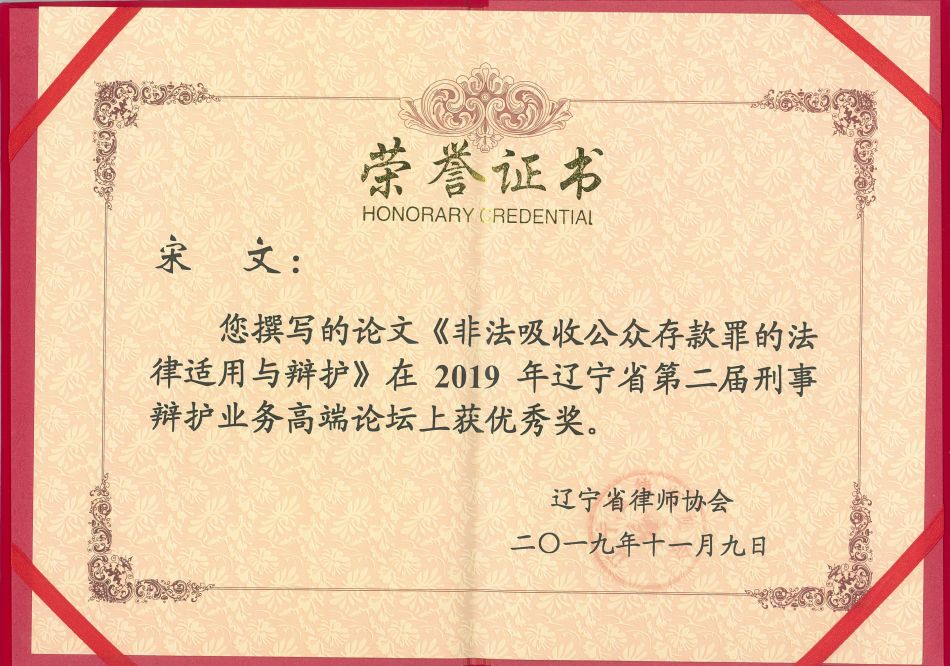 荣誉证书
HONORARY CREDENTIAL

宋 文:

您撰写的论文《非法吸收公众存款罪的法律适用与辩护》在2019年辽宁省第二届刑事辩护业务高端论坛上获优秀奖。

辽宁省律师协会
二〇一九年十一月九日